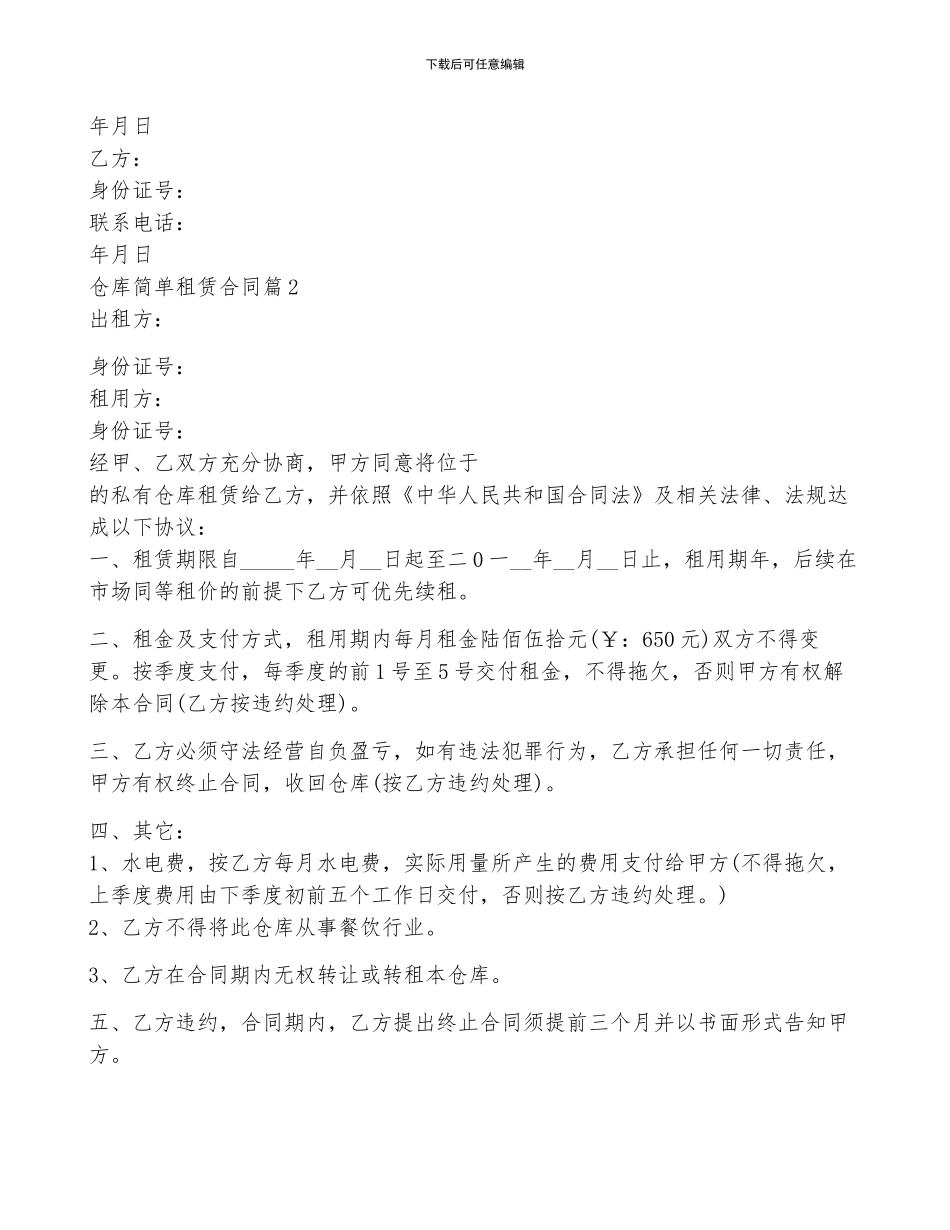 下载后可任意编辑

年月日
乙方：
身份证号：
联系电话：
年月日
仓库简单租赁合同篇2
出租方：

身份证号：
租用方：
身份证号：
经甲、乙双方充分协商，甲方同意将位于
的私有仓库租赁给乙方，并依照《中华人民共和国合同法》及相关法律、法规达成以下协议：
一、租赁期限自_____年__月__日起至二0一__年__月__日止，租用期年，后续在市场同等租价的前提下乙方可优先续租。

二、租金及支付方式，租用期内每月租金陆佰伍拾元(￥：650元)双方不得变更。按季度支付，每季度的前1号至5号交付租金，不得拖欠，否则甲方有权解除本合同(乙方按违约处理)。

三、乙方必须守法经营自负盈亏，如有违法犯罪行为，乙方承担任何一切责任，甲方有权终止合同，收回仓库(按乙方违约处理)。

四、其它：
1、水电费，按乙方每月水电费，实际用量所产生的费用支付给甲方(不得拖欠，上季度费用由下季度初前五个工作日交付，否则按乙方违约处理。)
2、乙方不得将此仓库从事餐饮行业。

3、乙方在合同期内无权转让或转租本仓库。

五、乙方违约，合同期内，乙方提出终止合同须提前三个月并以书面形式告知甲方。